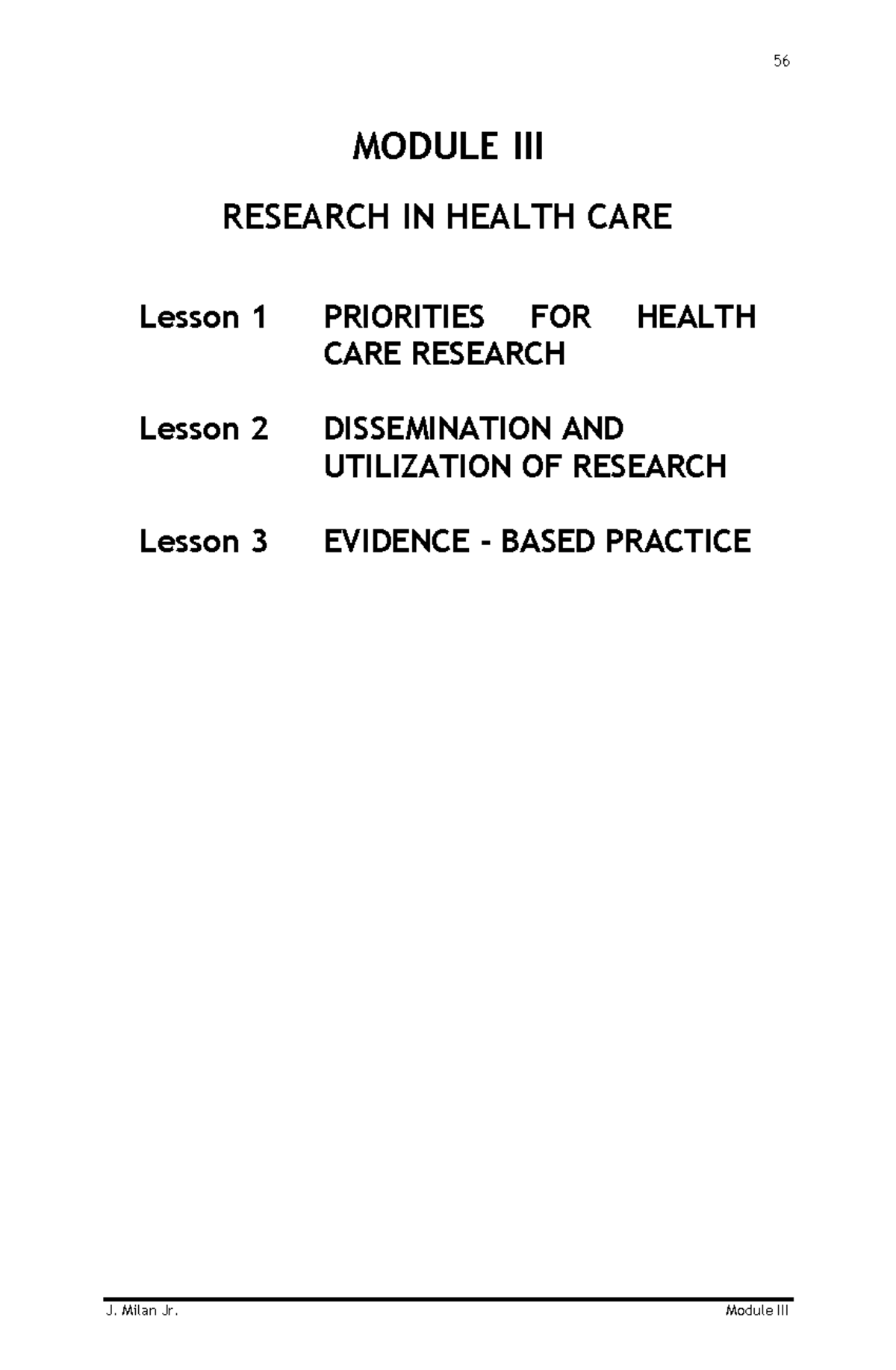 56

MODULE III

RESEARCH IN HEALTH CARE

Lesson 1 PRIORITIES FOR HEALTH CARE RESEARCH

Lesson 2 DISSEMINATION AND UTILIZATION OF RESEARCH

Lesson 3 EVIDENCE - BASED PRACTICE

J. Milan Jr. Module III